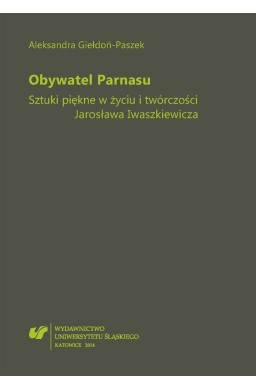 Aleksandra Giełdoń-Paszek

Obywatel Parnasu

Sztuki piękne w życiu i twórczości Jarosława Iwaszkiewicza

WYDAWNICTWO
UNIWERSYTETU ŚLĄSKIEGO
KATOWICE 2014